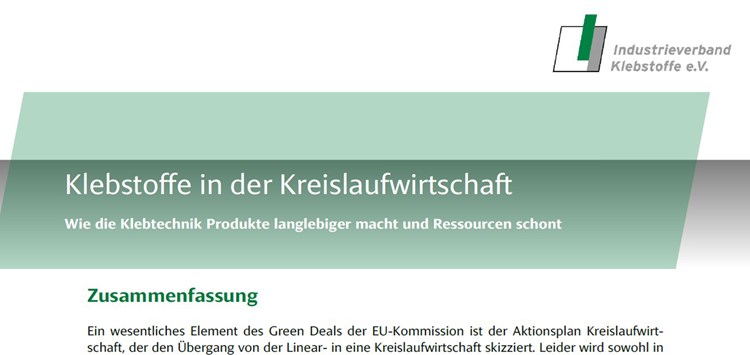 Industrieverband
Klebstoffe e.V.

Klebstoffe in der Kreislaufwirtschaft

Wie die Klebtechnik Produkte langlebiger macht und Ressourcen schont

Zusammenfassung

Ein wesentliches Element des Green Deals der EU-Kommission ist der Aktionsplan Kreislaufwirtschaft, der den Übergang von der Linear- in eine Kreislaufwirtschaft skizziert. Leider wird sowohl in